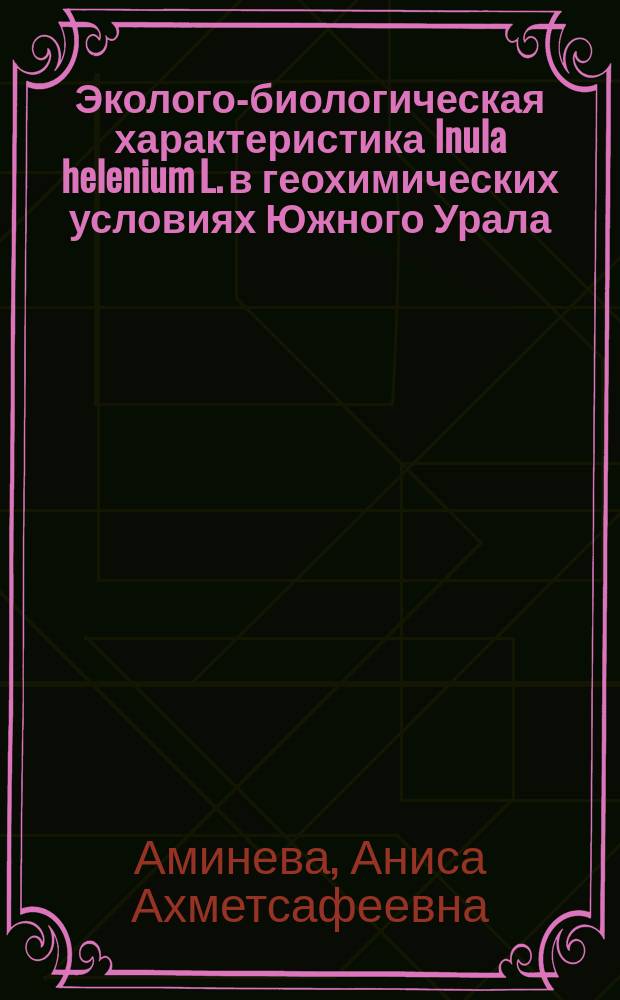 Эколого-биологическая характеристика Inula helenium L. в геохимических условиях Южного Урала

Аминева, Аниса Ахметсафеевна